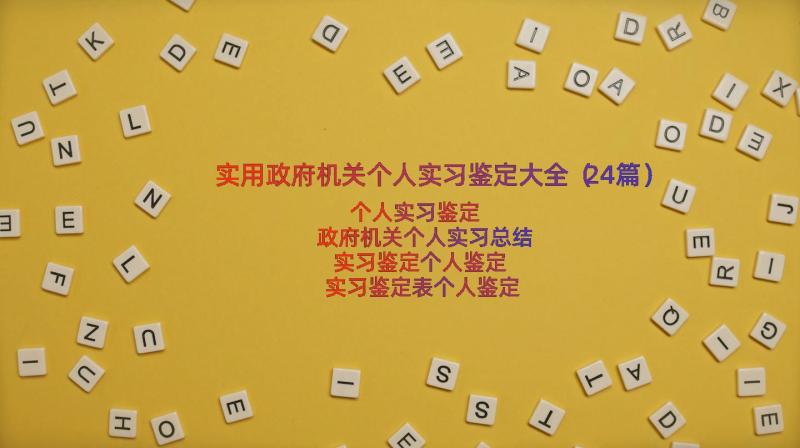 实用政府机关个人实习鉴定大全（24篇）

个人实习鉴定
政府机关个人实习总结
实习鉴定个人鉴定
实习鉴定表个人鉴定